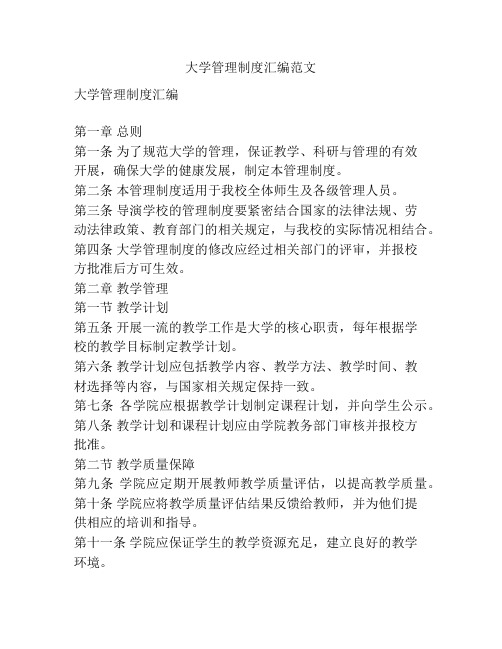 大学管理制度汇编范文

大学管理制度汇编

第一章 总则
第一条 为了规范大学的管理，保证教学、科研与管理的有效开展，确保大学的健康发展，制定本管理制度。
第二条 本管理制度适用于我校全体师生及各级管理人员。
第三条 导演学校的管理制度要紧密结合国家的法律法规、劳动法律政策、教育部门的相关规定，与我校的实际情况相结合。
第四条 大学管理制度的修改应经过相关部门的评审，并报校方批准后方可生效。
第二章 教学管理
第一节 教学计划
第五条 开展一流的教学工作是大学的核心职责，每年根据学校的教学目标制定教学计划。
第六条 教学计划应包括教学内容、教学方法、教学时间、教材选择等内容，与国家相关规定保持一致。
第七条 各学院应根据教学计划制定课程计划，并向学生公示。
第八条 教学计划和课程计划应由学院教务部门审核并报校方批准。
第二节 教学质量保障
第九条 学院应定期开展教师教学质量评估，以提高教学质量。
第十条 学院应将教学质量评估结果反馈给教师，并为他们提供相应的培训和指导。
第十一条 学院应保证学生的教学资源充足，建立良好的教学环境。